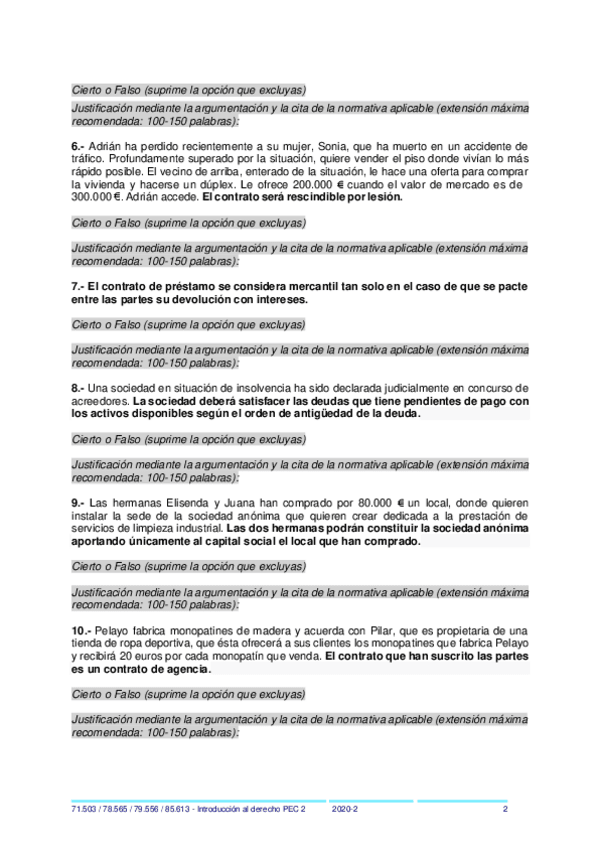 Cierto o Falso (suprime la opción que excluyas)

Justificación mediante la argumentación y la cita de la normativa aplicable (extensión máxima recomendada: 100-150 palabras):

6.- Adrián ha perdido recientemente a su mujer, Sonia, que ha muerto en un accidente de tráfico. Profundamente superado por la situación, quiere vender el piso donde vivían lo más rápido posible. El vecino de arriba, enterado de la situación, le hace una oferta para comprar la vivienda y hacerse un dúplex. Le ofrece 200.000 € cuando el valor de mercado es de 300.000 €. Adrián accede. El contrato será rescindible por lesión.

Cierto o Falso (suprime la opción que excluyas)

Justificación mediante la argumentación y la cita de la normativa aplicable (extensión máxima recomendada: 100-150 palabras):

7.- El contrato de préstamo se considera mercantil tan solo en el caso de que se pacte entre las partes su devolución con intereses.

Cierto o Falso (suprime la opción que excluyas)

Justificación mediante la argumentación y la cita de la normativa aplicable (extensión máxima recomendada: 100-150 palabras):

8.- Una sociedad en situación de insolvencia ha sido declarada judicialmente en concurso de acreedores. La sociedad deberá satisfacer las deudas que tiene pendientes de pago con los activos disponibles según el orden de antigüedad de la deuda.

Cierto o Falso (suprime la opción que excluyas)

Justificación mediante la argumentación y la cita de la normativa aplicable (extensión máxima recomendada: 100-150 palabras):

9.- Las hermanas Elisenda y Juana han comprado por 80.000 € un local, donde quieren instalar la sede de la sociedad anónima que quieren crear dedicada a la prestación de servicios de limpieza industrial. Las dos hermanas podrán constituir la sociedad anónima aportando únicamente al capital social el local que han comprado.

Cierto o Falso (suprime la opción que excluyas)

Justificación mediante la argumentación y la cita de la normativa aplicable (extensión máxima recomendada: 100-150 palabras):

10.- Pelayo fabrica monopatines de madera y acuerda con Pilar, que es propietaria de una tienda de ropa deportiva, que ésta ofrecerá a sus clientes los monopatines que fabrica Pelayo y recibirá 20 euros por cada monopatín que venda. El contrato que han suscrito las partes es un contrato de agencia.

Cierto o Falso (suprime la opción que excluyas)

Justificación mediante la argumentación y la cita de la normativa aplicable (extensión máxima recomendada: 100-150 palabras):

71.503 / 78.565 / 79.556 / 85.613 - Introducción al derecho PEC 2 2020-2 2